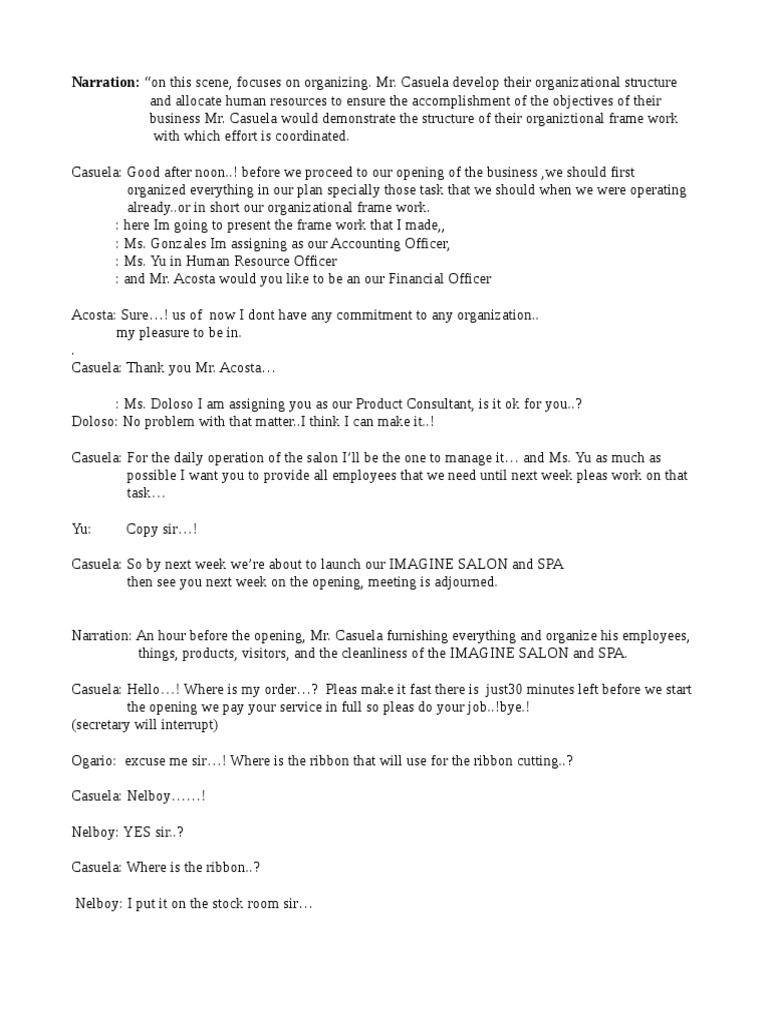 Narration: "on this scene, focuses on organizing. Mr. Casuela develop their organizational structure and allocate human resources to ensure the accomplishment of the objectives of their business Mr. Casuela would demonstrate the structure of their organiztional frame work with which effort is coordinated.

Casuela: Good after noon..! before we proceed to our opening of the business ,we should first organized everything in our plan specially those task that we should when we were operating already..or in short our organizational frame work.
: here Im going to present the frame work that I made,,
: Ms. Gonzales Im assigning as our Accounting Officer,
: Ms. Yu in Human Resource Officer
: and Mr. Acosta would you like to be an our Financial Officer

Acosta: Sure…! us of now I dont have any commitment to any organization.. my pleasure to be in.
.
Casuela: Thank you Mr. Acosta…

: Ms. Doloso I am assigning you as our Product Consultant, is it ok for you..?
Doloso: No problem with that matter..I think I can make it..!

Casuela: For the daily operation of the salon I'll be the one to manage it… and Ms. Yu as much as possible I want you to provide all employees that we need until next week pleas work on that task…

Yu: Copy sir…!

Casuela: So by next week we're about to launch our IMAGINE SALON and SPA then see you next week on the opening, meeting is adjourned.

Narration: An hour before the opening, Mr. Casuela furnishing everything and organize his employees, things, products, visitors, and the cleanliness of the IMAGINE SALON and SPA.

Casuela: Hello…! Where is my order…? Pleas make it fast there is just30 minutes left before we start the opening we pay your service in full so pleas do your job..!bye.!
(secretary will interrupt)

Ogario: excuse me sir…! Where is the ribbon that will use for the ribbon cutting..?

Casuela: Nelboy……!

Nelboy: YES sir..?

Casuela: Where is the ribbon..?

Nelboy: I put it on the stock room sir…